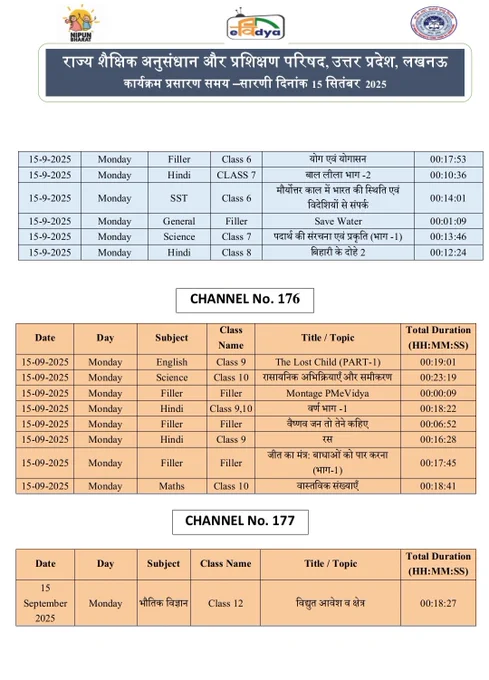 NIPUN BHARAT

eVidya

राज्य शैक्षिक अनुसंधान और प्रशिक्षण परिषद, उत्तर प्रदेश, लखनऊ
कार्यक्रम प्रसारण समय –सारणी दिनांक 15 सितंबर 2025

| 15-9-2025 | Monday | Filler | Class 6 | योग एवं योगासन | 00:17:53 |
|---|---|---|---|---|---|
| 15-9-2025 | Monday | Hindi | CLASS 7 | बाल लीला भाग -2 | 00:10:36 |
| 15-9-2025 | Monday | SST | Class 6 | मौर्योत्तर काल में भारत की स्थिति एवं विदेशियों से संपर्क | 00:14:01 |
| 15-9-2025 | Monday | General | Filler | Save Water | 00:01:09 |
| 15-9-2025 | Monday | Science | Class 7 | पदार्थ की संरचना एवं प्रकृति (भाग -1) | 00:13:46 |
| 15-9-2025 | Monday | Hindi | Class 8 | बिहारी के दोहे 2 | 00:12:24 |

CHANNEL No. 176

| Date | Day | Subject | Class Name | Title / Topic | Total Duration (HH:MM:SS) |
|---|---|---|---|---|---|
| 15-09-2025 | Monday | English | Class 9 | The Lost Child (PART-1) | 00:19:01 |
| 15-09-2025 | Monday | Science | Class 10 | रासायनिक अभिक्रियाएँ और समीकरण | 00:23:19 |
| 15-09-2025 | Monday | Filler | Filler | Montage PMeVidya | 00:00:09 |
| 15-09-2025 | Monday | Hindi | Class 9,10 | वर्ण भाग -1 | 00:18:22 |
| 15-09-2025 | Monday | Filler | Filler | वैष्णव जन तो तेने कहिए | 00:06:52 |
| 15-09-2025 | Monday | Hindi | Class 9 | रस | 00:16:28 |
| 15-09-2025 | Monday | Filler | Filler | जीत का मंत्र: बाधाओं को पार करना (भाग-1) | 00:17:45 |
| 15-09-2025 | Monday | Maths | Class 10 | वास्तविक संख्याएँ | 00:18:41 |

CHANNEL No. 177

| Date | Day | Subject | Class Name | Title / Topic | Total Duration (HH:MM:SS) |
|---|---|---|---|---|---|
| 15 September 2025 | Monday | भौतिक विज्ञान | Class 12 | विद्युत आवेश व क्षेत्र | 00:18:27 |